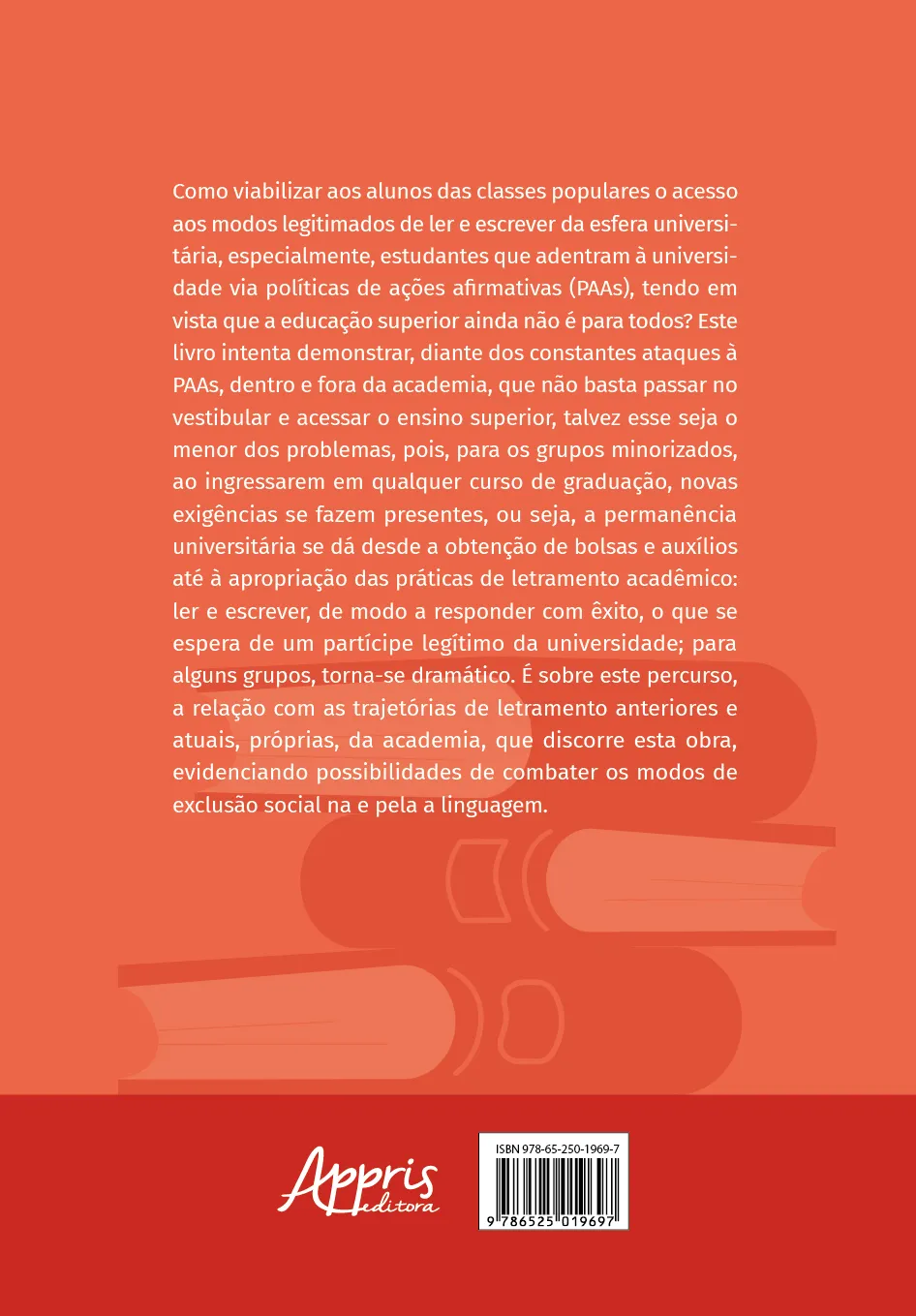 Como viabilizar aos alunos das classes populares o acesso aos modos legitimados de ler e escrever da esfera universitária, especialmente, estudantes que adentram à universidade via políticas de ações afirmativas (PAAs), tendo em vista que a educação superior ainda não é para todos? Este livro intenta demonstrar, diante dos constantes ataques à PAAs, dentro e fora da academia, que não basta passar no vestibular e acessar o ensino superior, talvez esse seja o menor dos problemas, pois, para os grupos minorizados, ao ingressarem em qualquer curso de graduação, novas exigências se fazem presentes, ou seja, a permanência universitária se dá desde a obtenção de bolsas e auxílios até à apropriação das práticas de letramento acadêmico: ler e escrever, de modo a responder com êxito, o que se espera de um partícipe legítimo da universidade; para alguns grupos, torna-se dramático. É sobre este percurso, a relação com as trajetórias de letramento anteriores e atuais, próprias, da academia, que discorre esta obra, evidenciando possibilidades de combater os modos de exclusão social na e pela a linguagem.

Appris editora

ISBN 978-65-250-1969-7

9 786525 019697